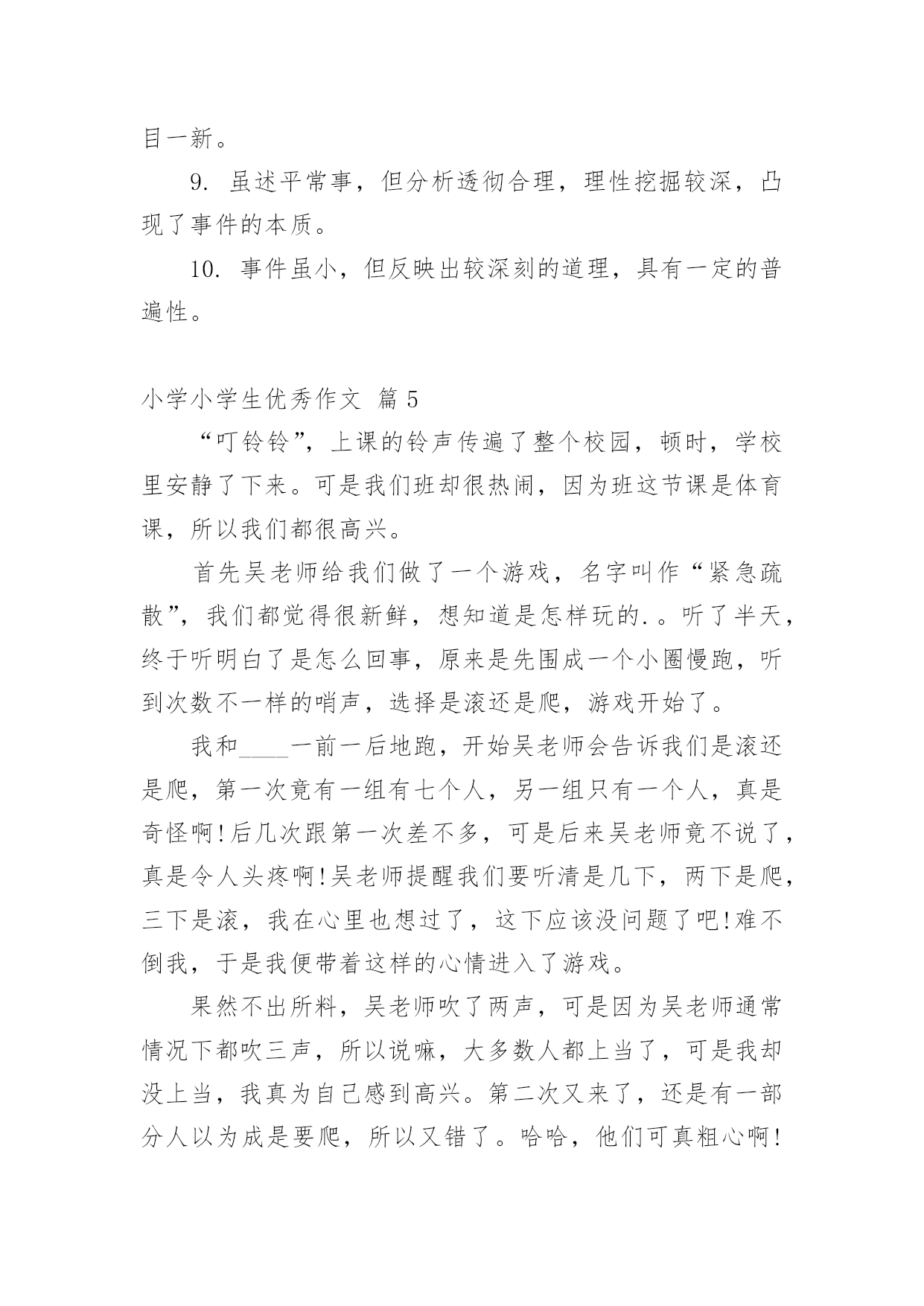 目一新。

9. 虽述平常事，但分析透彻合理，理性挖掘较深，凸现了事件的本质。

10. 事件虽小，但反映出较深刻的道理，具有一定的普遍性。

小学小学生优秀作文 篇 5

“叮铃铃”，上课的铃声传遍了整个校园，顿时，学校里安静了下来。可是我们班却很热闹，因为班这节课是体育课，所以我们都很高兴。

首先吴老师给我们做了一个游戏，名字叫作“紧急疏散”，我们都觉得很新鲜，想知道是怎样玩的.。听了半天，终于听明白了是怎么回事，原来是先围成一个小圈慢跑，听到次数不一样的哨声，选择是滚还是爬，游戏开始了。

我和____一前一后地跑，开始吴老师会告诉我们是滚还是爬，第一次竟有一组有七个人，另一组只有一个人，真是奇怪啊!后几次跟第一次差不多，可是后来吴老师竟不说了，真是令人头疼啊!吴老师提醒我们要听清是几下，两下是爬，三下是滚，我在心里也想过了，这下应该没问题了吧!难不倒我，于是我便带着这样的心情进入了游戏。

果然不出所料，吴老师吹了两声，可是因为吴老师通常情况下都吹三声，所以说嘛，大多数人都上当了，可是我却没上当，我真为自己感到高兴。第二次又来了，还是有一部分人以为成是要爬，所以又错了。哈哈，他们可真粗心啊!